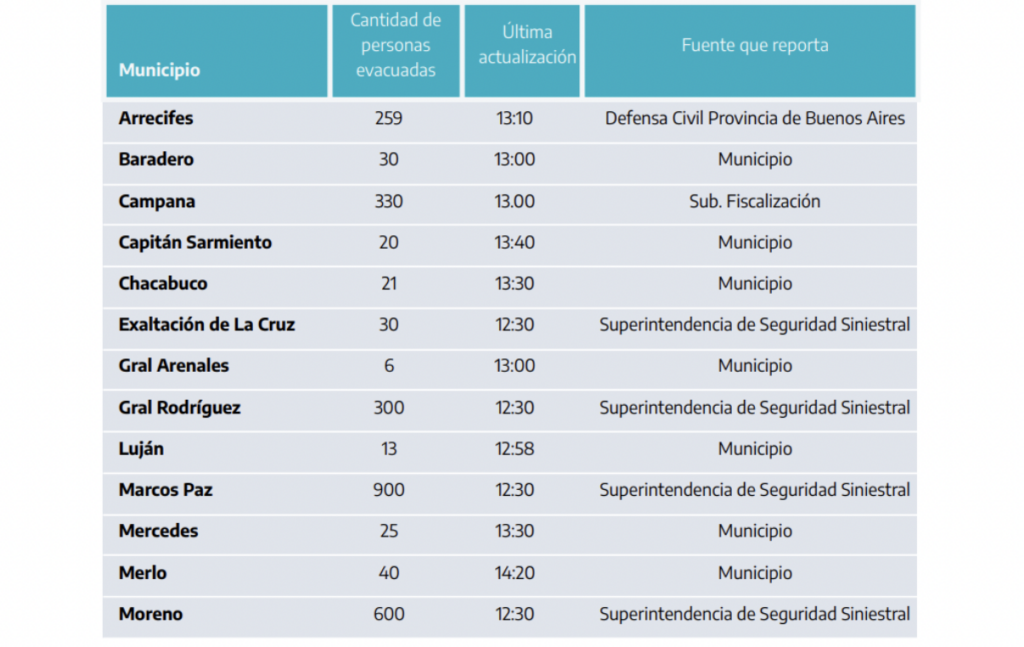 | Municipio | Cantidad de personas evacuadas | Última actualización | Fuente que reporta |
|---|---|---|---|
| Arrecifes | 259 | 13:10 | Defensa Civil Provincia de Buenos Aires |
| Baradero | 30 | 13:00 | Municipio |
| Campana | 330 | 13.00 | Sub. Fiscalización |
| Capitán Sarmiento | 20 | 13:40 | Municipio |
| Chacabuco | 21 | 13:30 | Municipio |
| Exaltación de La Cruz | 30 | 12:30 | Superintendencia de Seguridad Siniestral |
| Gral Arenales | 6 | 13:00 | Municipio |
| Gral Rodríguez | 300 | 12:30 | Superintendencia de Seguridad Siniestral |
| Luján | 13 | 12:58 | Municipio |
| Marcos Paz | 900 | 12:30 | Superintendencia de Seguridad Siniestral |
| Mercedes | 25 | 13:30 | Municipio |
| Merlo | 40 | 14:20 | Municipio |
| Moreno | 600 | 12:30 | Superintendencia de Seguridad Siniestral |